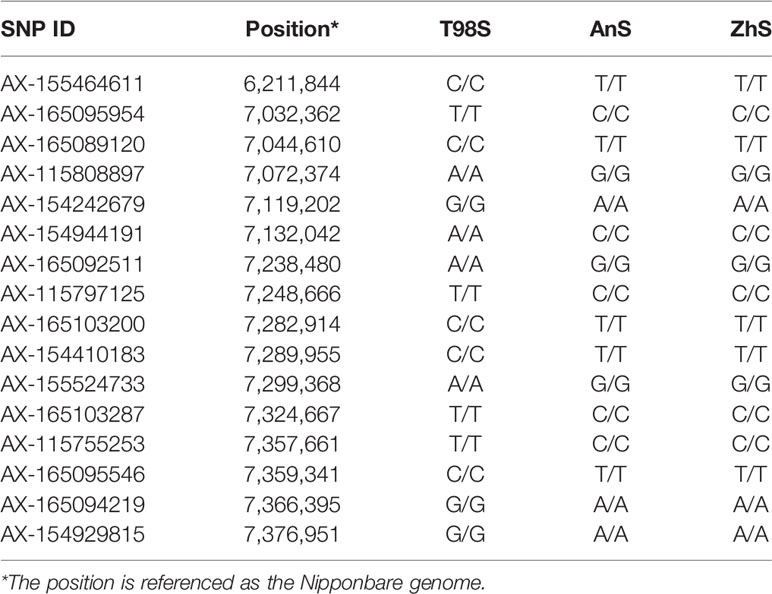 | SNP ID | Position* | T98S | AnS | ZhS |
|---|---|---|---|---|
| AX-155464611 | 6,211,844 | C/C | T/T | T/T |
| AX-165095954 | 7,032,362 | T/T | C/C | C/C |
| AX-165089120 | 7,044,610 | C/C | T/T | T/T |
| AX-115808897 | 7,072,374 | A/A | G/G | G/G |
| AX-154242679 | 7,119,202 | G/G | A/A | A/A |
| AX-154944191 | 7,132,042 | A/A | C/C | C/C |
| AX-165092511 | 7,238,480 | A/A | G/G | G/G |
| AX-115797125 | 7,248,666 | T/T | C/C | C/C |
| AX-165103200 | 7,282,914 | C/C | T/T | T/T |
| AX-154410183 | 7,289,955 | C/C | T/T | T/T |
| AX-155524733 | 7,299,368 | A/A | G/G | G/G |
| AX-165103287 | 7,324,667 | T/T | C/C | C/C |
| AX-115755253 | 7,357,661 | T/T | C/C | C/C |
| AX-165095546 | 7,359,341 | C/C | T/T | T/T |
| AX-165094219 | 7,366,395 | G/G | A/A | A/A |
| AX-154929815 | 7,376,951 | G/G | A/A | A/A |

*The position is referenced as the Nipponbare genome.